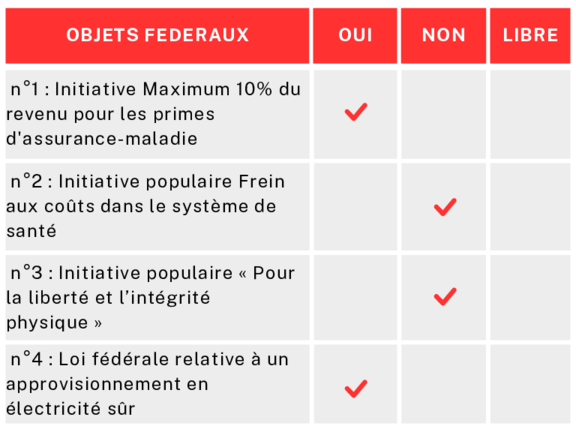 | OBJETS FEDERAUX | OUI | NON | LIBRE |
|---|---|---|---|
| n°1 : Initiative Maximum 10% du revenu pour les primes d'assurance-maladie | ✓ | | |
| n°2 : Initiative populaire Frein aux coûts dans le système de santé | | ✓ | |
| n°3 : Initiative populaire « Pour la liberté et l'intégrité physique » | | ✓ | |
| n°4 : Loi fédérale relative à un approvisionnement en électricité sûr | ✓ | | |